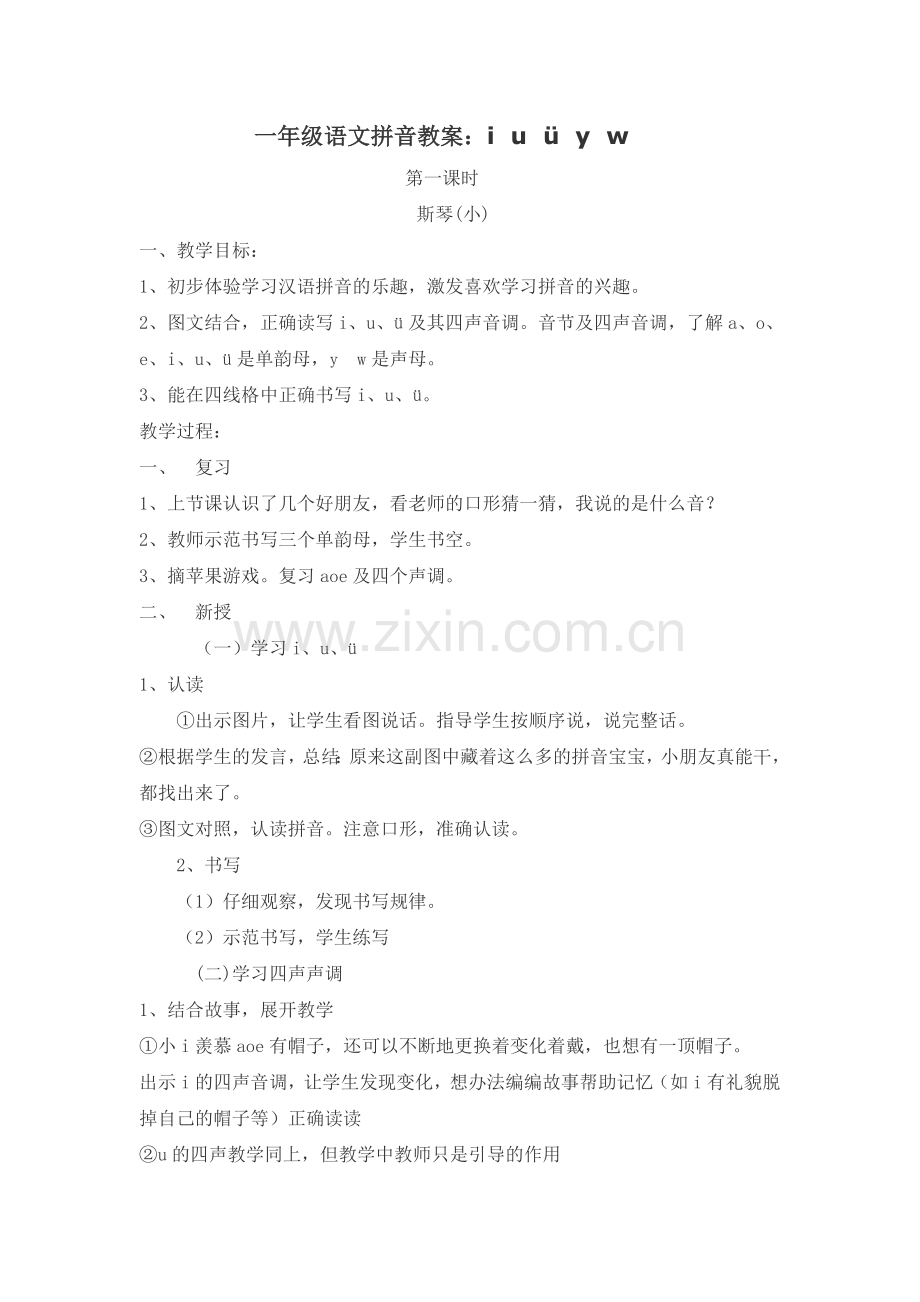 一年级语文拼音教案：i u ü y w

第一课时

斯琴(小)

一、教学目标：

1、初步体验学习汉语拼音的乐趣，激发喜欢学习拼音的兴趣。

2、图文结合，正确读写i、u、ü及其四声音调。音节及四声音调，了解a、o、e、i、u、ü是单韵母，y w是声母。

3、能在四线格中正确书写i、u、ü。

教学过程：

一、 复习

1、上节课认识了几个好朋友，看老师的口形猜一猜，我说的是什么音？

2、教师示范书写三个单韵母，学生书空。

3、摘苹果游戏。复习aoe及四个声调。

二、 新授

（一）学习i、u、ü

1、认读

①出示图片，让学生看图说话。指导学生按顺序说，说完整话。

②根据学生的发言，总结:原来这副图中藏着这么多的拼音宝宝，小朋友真能干，都找出来了。

③图文对照，认读拼音。注意口形，准确认读。

2、书写

（1）仔细观察，发现书写规律。

（2）示范书写，学生练写

(二)学习四声声调

1、结合故事，展开教学

①小i羡慕aoe有帽子，还可以不断地更换着变化着戴，也想有一顶帽子。

出示i的四声音调，让学生发现变化，想办法编编故事帮助记忆（如i有礼貌脱掉自己的帽子等）正确读读

②u的四声教学同上，但教学中教师只是引导的作用

www.zixin.com.cn